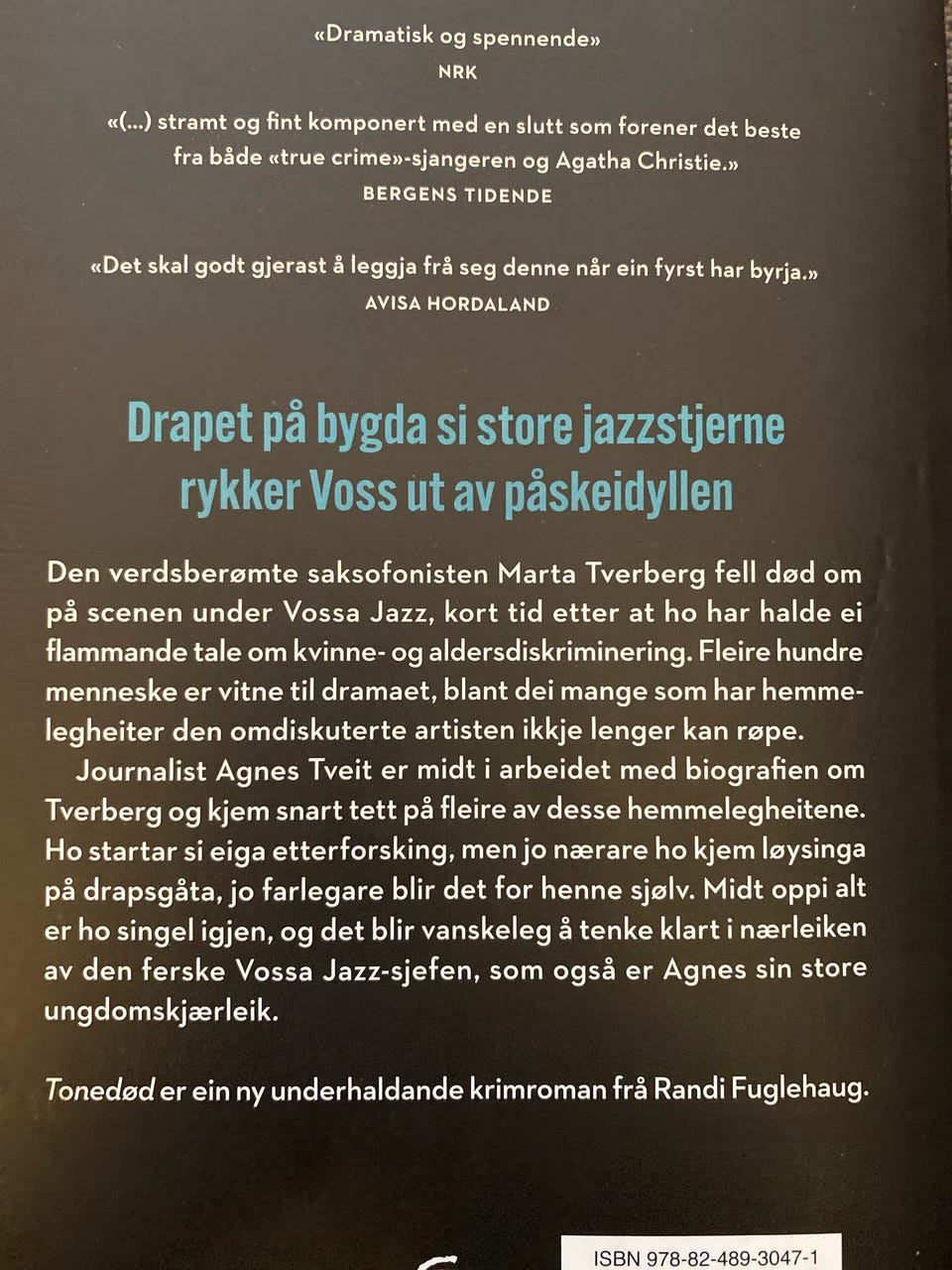 «Dramatisk og spennende»
NRK

«(...) stramt og fint komponert med en slutt som forener det beste fra både «true crime»-sjangeren og Agatha Christie.»
BERGENS TIDENDE

«Det skal godt gjerast å leggja frå seg denne når ein fyrst har byrja.»
AVISA HORDALAND

Drapet på bygda si store jazzstjerne rykker Voss ut av påskeidyllen

Den verdsberømte saksofonisten Marta Tverberg fell død om på scenen under Vossa Jazz, kort tid etter at ho har halde ei flammande tale om kvinne- og aldersdiskriminering. Fleire hundre menneske er vitne til dramaet, blant dei mange som har hemmelegheiter den omdiskuterte artisten ikkje lenger kan røpe.

Journalist Agnes Tveit er midt i arbeidet med biografien om Tverberg og kjem snart tett på fleire av desse hemmelegheitene. Ho startar si eiga etterforsking, men jo nærare ho kjem løysinga på drapsgåta, jo farlegare blir det for henne sjølv. Midt oppi alt er ho singel igjen, og det blir vanskeleg å tenke klart i nærleiken av den ferske Vossa Jazz-sjefen, som også er Agnes sin store ungdomskjærleik.

Tonedød er ein ny underhaldande krimroman frå Randi Fuglehaug.

ISBN 978-82-489-3047-1